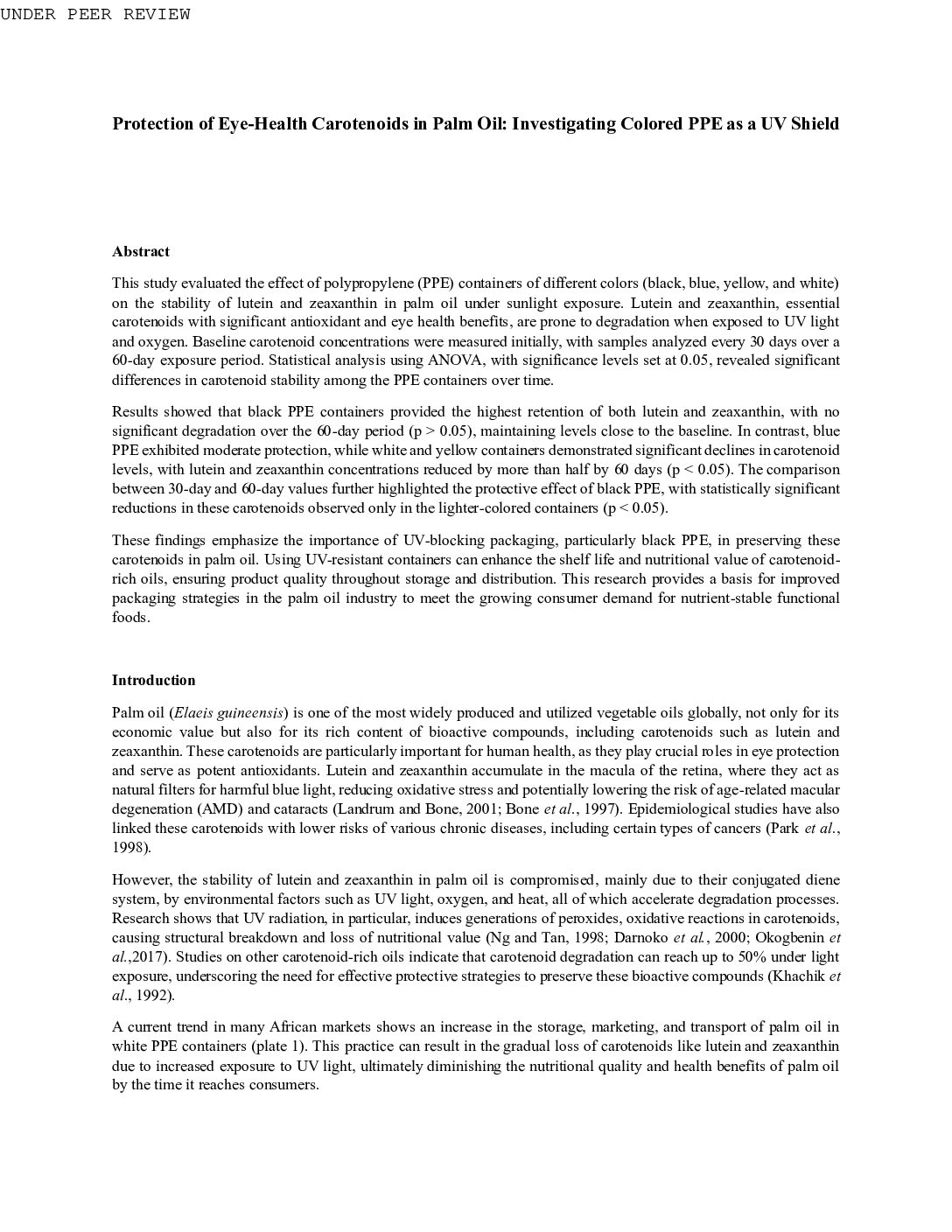 UNDER PEER REVIEW

Protection of Eye-Health Carotenoids in Palm Oil: Investigating Colored PPE as a UV Shield

Abstract

This study evaluated the effect of polypropylene (PPE) containers of different colors (black, blue, yellow, and white) on the stability of lutein and zeaxanthin in palm oil under sunlight exposure. Lutein and zeaxanthin, essential carotenoids with significant antioxidant and eye health benefits, are prone to degradation when exposed to UV light and oxygen. Baseline carotenoid concentrations were measured initially, with samples analyzed every 30 days over a 60-day exposure period. Statistical analysis using ANOVA, with significance levels set at 0.05, revealed significant differences in carotenoid stability among the PPE containers over time.

Results showed that black PPE containers provided the highest retention of both lutein and zeaxanthin, with no significant degradation over the 60-day period (p > 0.05), maintaining levels close to the baseline. In contrast, blue PPE exhibited moderate protection, while white and yellow containers demonstrated significant declines in carotenoid levels, with lutein and zeaxanthin concentrations reduced by more than half by 60 days (p < 0.05). The comparison between 30-day and 60-day values further highlighted the protective effect of black PPE, with statistically significant reductions in these carotenoids observed only in the lighter-colored containers (p < 0.05).

These findings emphasize the importance of UV-blocking packaging, particularly black PPE, in preserving these carotenoids in palm oil. Using UV-resistant containers can enhance the shelf life and nutritional value of carotenoid-rich oils, ensuring product quality throughout storage and distribution. This research provides a basis for improved packaging strategies in the palm oil industry to meet the growing consumer demand for nutrient-stable functional foods.

Introduction

Palm oil (Elaeis guineensis) is one of the most widely produced and utilized vegetable oils globally, not only for its economic value but also for its rich content of bioactive compounds, including carotenoids such as lutein and zeaxanthin. These carotenoids are particularly important for human health, as they play crucial roles in eye protection and serve as potent antioxidants. Lutein and zeaxanthin accumulate in the macula of the retina, where they act as natural filters for harmful blue light, reducing oxidative stress and potentially lowering the risk of age-related macular degeneration (AMD) and cataracts (Landrum and Bone, 2001; Bone et al., 1997). Epidemiological studies have also linked these carotenoids with lower risks of various chronic diseases, including certain types of cancers (Park et al., 1998).

However, the stability of lutein and zeaxanthin in palm oil is compromised, mainly due to their conjugated diene system, by environmental factors such as UV light, oxygen, and heat, all of which accelerate degradation processes. Research shows that UV radiation, in particular, induces generations of peroxides, oxidative reactions in carotenoids, causing structural breakdown and loss of nutritional value (Ng and Tan, 1998; Darnoko et al., 2000; Okogbenin et al.,2017). Studies on other carotenoid-rich oils indicate that carotenoid degradation can reach up to 50% under light exposure, underscoring the need for effective protective strategies to preserve these bioactive compounds (Khachik et al., 1992).

A current trend in many African markets shows an increase in the storage, marketing, and transport of palm oil in white PPE containers (plate 1). This practice can result in the gradual loss of carotenoids like lutein and zeaxanthin due to increased exposure to UV light, ultimately diminishing the nutritional quality and health benefits of palm oil by the time it reaches consumers.